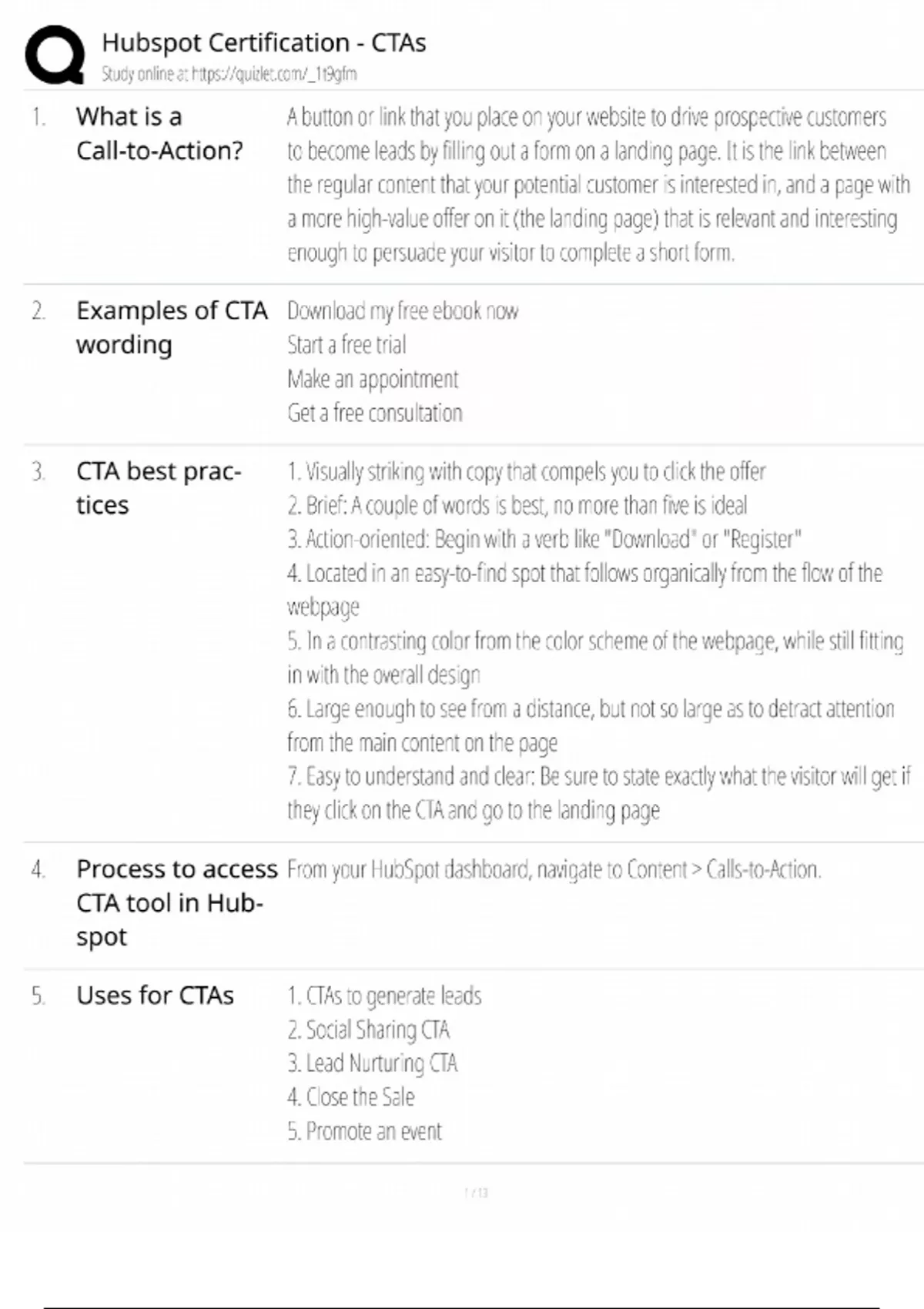 Hubspot Certification - CTAs
Study online at https://quizlet.com/_1t9gfm

1. What is a Call-to-Action?

A button or link that you place on your website to drive prospective customers to become leads by filling out a form on a landing page. It is the link between the regular content that your potential customer is interested in, and a page with a more high-value offer on it (the landing page) that is relevant and interesting enough to persuade your visitor to complete a short form.

2. Examples of CTA wording

Download my free ebook now
Start a free trial
Make an appointment
Get a free consultation

3. CTA best practices

1. Visually striking with copy that compels you to click the offer
2. Brief: A couple of words is best, no more than five is ideal
3. Action-oriented: Begin with a verb like "Download" or "Register"
4. Located in an easy-to-find spot that follows organically from the flow of the webpage
5. In a contrasting color from the color scheme of the webpage, while still fitting in with the overall design
6. Large enough to see from a distance, but not so large as to detract attention from the main content on the page
7. Easy to understand and clear: Be sure to state exactly what the visitor will get if they click on the CTA and go to the landing page

4. Process to access CTA tool in Hubspot

From your HubSpot dashboard, navigate to Content > Calls-to-Action.

5. Uses for CTAs

1. CTAs to generate leads
2. Social Sharing CTA
3. Lead Nurturing CTA
4. Close the Sale
5. Promote an event

1 / 13